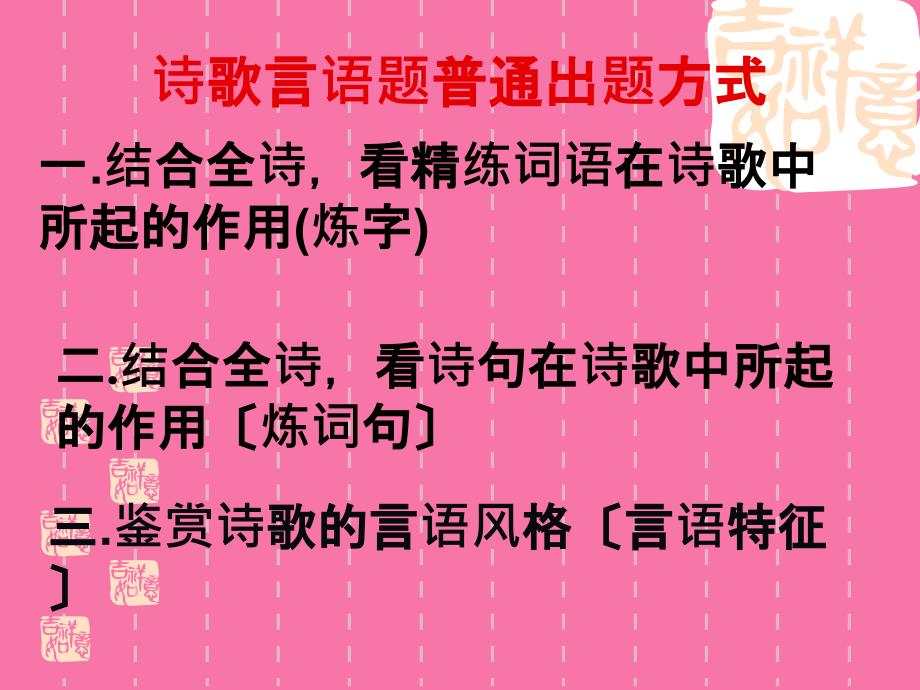 诗歌言语题普通出题方式

一.结合全诗，看精练词语在诗歌中所起的作用(炼字)

二.结合全诗，看诗句在诗歌中所起的作用〔炼词句〕

三.鉴赏诗歌的言语风格〔言语特征〕